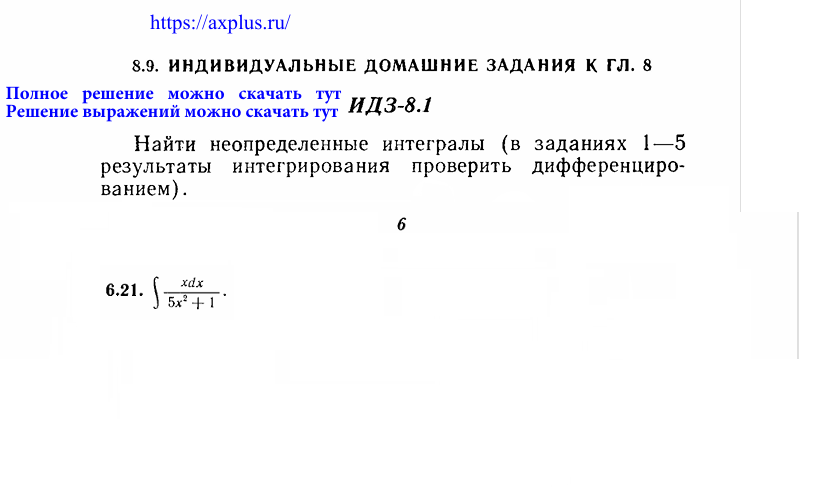 https://axplus.ru/

8.9. ИНДИВИДУАЛЬНЫЕ ДОМАШНИЕ ЗАДАНИЯ К ГЛ. 8

Полное решение можно скачать тут
Решение выражений можно скачать тут

ИДЗ-8.1

Найти неопределенные интегралы (в заданиях 1—5 результаты интегрирования проверить дифференцированием).

6

6.21. $\int \frac{xdx}{5x^2+1}$.